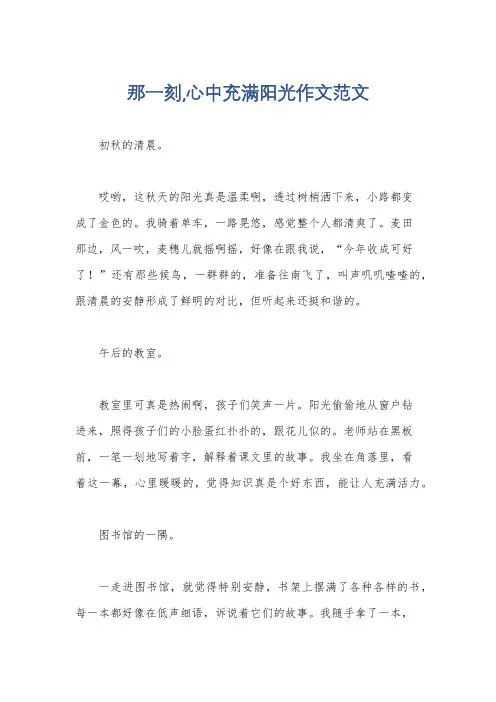 那一刻,心中充满阳光作文范文

初秋的清晨。

哎哟，这秋天的阳光真是温柔啊，透过树梢洒下来，小路都变成了金色的。我骑着单车，一路晃悠，感觉整个人都清爽了。麦田那边，风一吹，麦穗儿就摇啊摇，好像在跟我说，“今年收成可好了！”还有那些候鸟，一群群的，准备往南飞了，叫声叽叽喳喳的，跟清晨的安静形成了鲜明的对比，但听起来还挺和谐的。

午后的教室。

教室里可真是热闹啊，孩子们笑声一片。阳光偷偷地从窗户钻进来，照得孩子们的小脸蛋红扑扑的，跟花儿似的。老师站在黑板前，一笔一划地写着字，解释着课文里的故事。我坐在角落里，看着这一幕，心里暖暖的，觉得知识真是个好东西，能让人充满活力。

图书馆的一隅。

一走进图书馆，就觉得特别安静，书架上摆满了各种各样的书，每一本都好像在低声细语，诉说着它们的故事。我随手拿了一本，